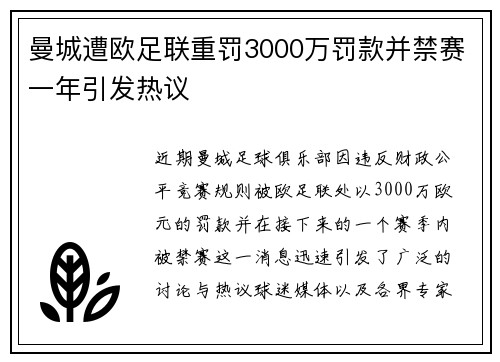 曼城遭欧足联重罚3000万罚款并禁赛一年引发热议

近期曼城足球俱乐部因违反财政公平竞赛规则被欧足联处以3000万欧元的罚款并在接下来的一个赛季内被禁赛这一消息迅速引发了广泛的讨论与热议球迷媒体以及各界专家